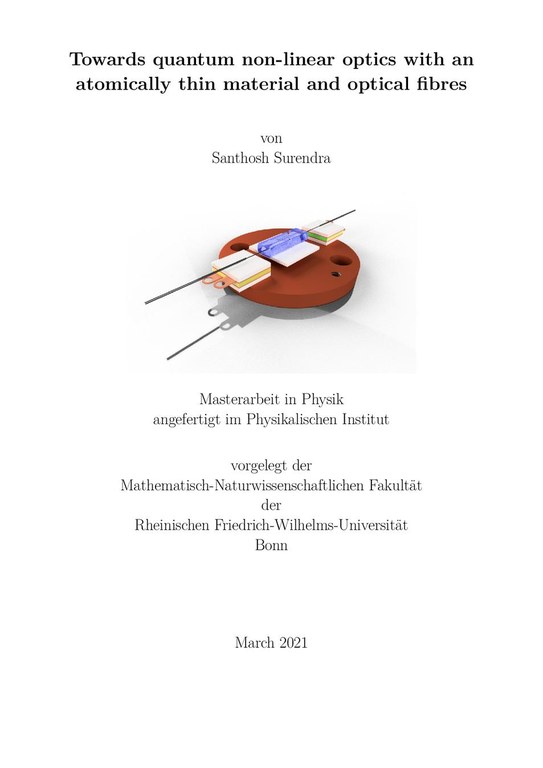 Towards quantum non-linear optics with an atomically thin material and optical fibres

von
Santhosh Surendra

Masterarbeit in Physik
angefertigt im Physikalischen Institut

vorgelegt der
Mathematisch-Naturwissenschaftlichen Fakultät
der
Rheinischen Friedrich-Wilhelms-Universität
Bonn

March 2021